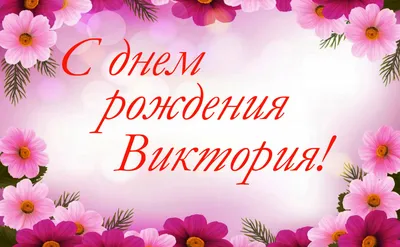 С днем рождения Виктория!